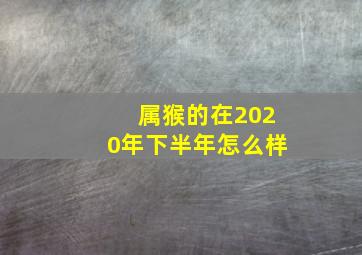 属猴的在2020年下半年怎么样